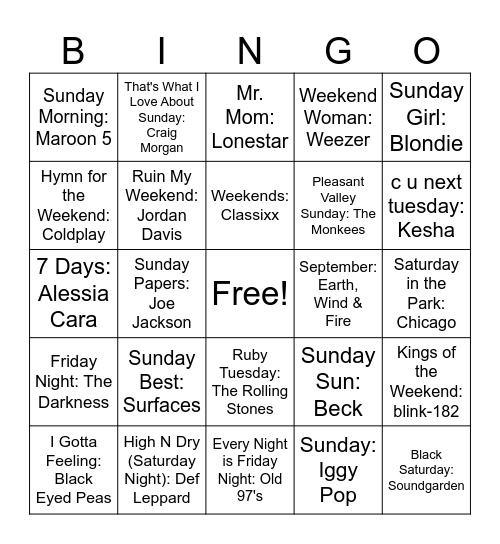 | B | I | N | G | O |
|---|---|---|---|---|
| Sunday Morning: Maroon 5 | That's What I Love About Sunday: Craig Morgan | Mr. Mom: Lonestar | Weekend Woman: Weezer | Sunday Girl: Blondie |
| Hymn for the Weekend: Coldplay | Ruin My Weekend: Jordan Davis | Weekends: Classixx | Pleasant Valley Sunday: The Monkees | c u next tuesday: Kesha |
| 7 Days: Alessia Cara | Sunday Papers: Joe Jackson | Free! | September: Earth, Wind & Fire | Saturday in the Park: Chicago |
| Friday Night: The Darkness | Sunday Best: Surfaces | Ruby Tuesday: The Rolling Stones | Sunday Sun: Beck | Kings of the Weekend: blink-182 |
| I Gotta Feeling: Black Eyed Peas | High N Dry (Saturday Night): Def Leppard | Every Night is Friday Night: Old 97's | Sunday: Iggy Pop | Black Saturday: Soundgarden |